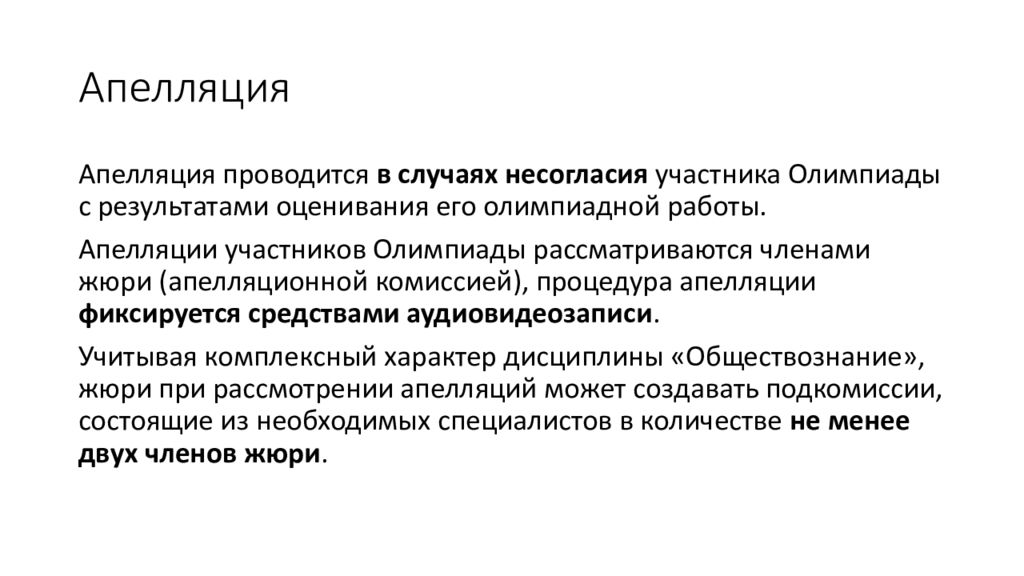 Апелляция

Апелляция проводится в случаях несогласия участника Олимпиады с результатами оценивания его олимпиадной работы.

Апелляции участников Олимпиады рассматриваются членами жюри (апелляционной комиссией), процедура апелляции фиксируется средствами аудиовидеозаписи.

Учитывая комплексный характер дисциплины «Обществознание», жюри при рассмотрении апелляций может создавать подкомиссии, состоящие из необходимых специалистов в количестве не менее двух членов жюри.